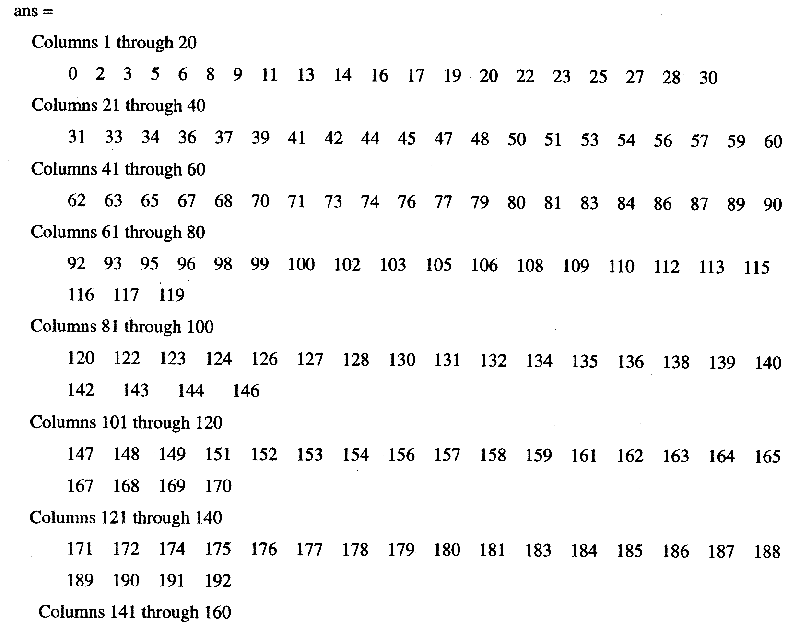 ans =

Columns 1 through 20

0 2 3 5 6 8 9 11 13 14 16 17 19 20 22 23 25 27 28 30

Columns 21 through 40

31 33 34 36 37 39 41 42 44 45 47 48 50 51 53 54 56 57 59 60

Columns 41 through 60

62 63 65 67 68 70 71 73 74 76 77 79 80 81 83 84 86 87 89 90

Columns 61 through 80

92 93 95 96 98 99 100 102 103 105 106 108 109 110 112 113 115 116 117 119

Columns 81 through 100

120 122 123 124 126 127 128 130 131 132 134 135 136 138 139 140 142 143 144 146

Columns 101 through 120

147 148 149 151 152 153 154 156 157 158 159 161 162 163 164 165 167 168 169 170

Columns 121 through 140

171 172 174 175 176 177 178 179 180 181 183 184 185 186 187 188 189 190 191 192

Columns 141 through 160